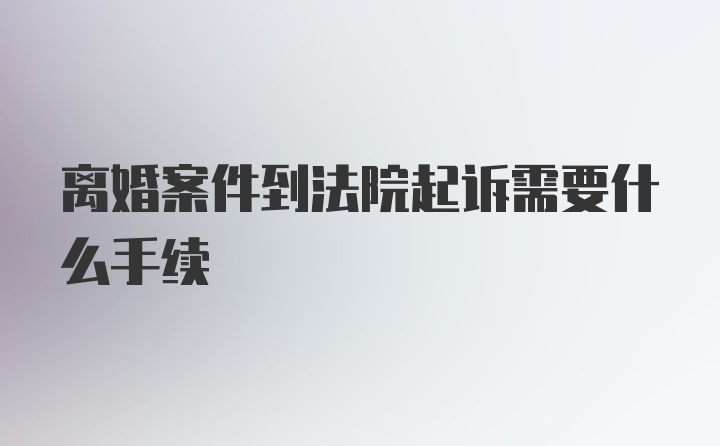 离婚案件到法院起诉需要什么手续